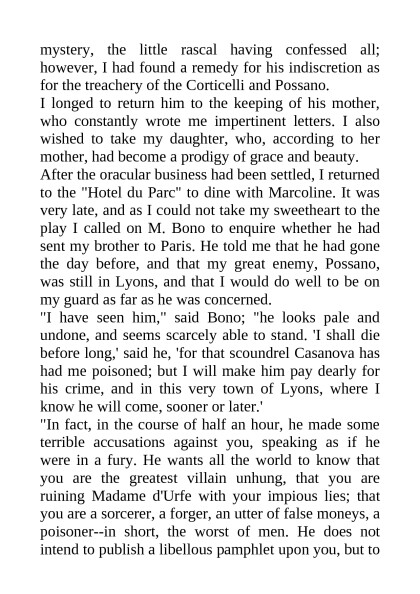 mystery, the little rascal having confessed all; however, I had found a remedy for his indiscretion as for the treachery of the Corticelli and Possano.
I longed to return him to the keeping of his mother, who constantly wrote me impertinent letters. I also wished to take my daughter, who, according to her mother, had become a prodigy of grace and beauty.
After the oracular business had been settled, I returned to the "Hotel du Parc" to dine with Marcoline. It was very late, and as I could not take my sweetheart to the play I called on M. Bono to enquire whether he had sent my brother to Paris. He told me that he had gone the day before, and that my great enemy, Possano, was still in Lyons, and that I would do well to be on my guard as far as he was concerned.
"I have seen him," said Bono; "he looks pale and undone, and seems scarcely able to stand. 'I shall die before long,' said he, 'for that scoundrel Casanova has had me poisoned; but I will make him pay dearly for his crime, and in this very town of Lyons, where I know he will come, sooner or later.'
"In fact, in the course of half an hour, he made some terrible accusations against you, speaking as if he were in a fury. He wants all the world to know that you are the greatest villain unhung, that you are ruining Madame d'Urfe with your impious lies; that you are a sorcerer, a forger, an utter of false moneys, a poisoner--in short, the worst of men. He does not intend to publish a libellous pamphlet upon you, but to